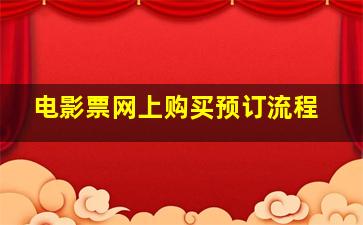 电影票网上购买预订流程